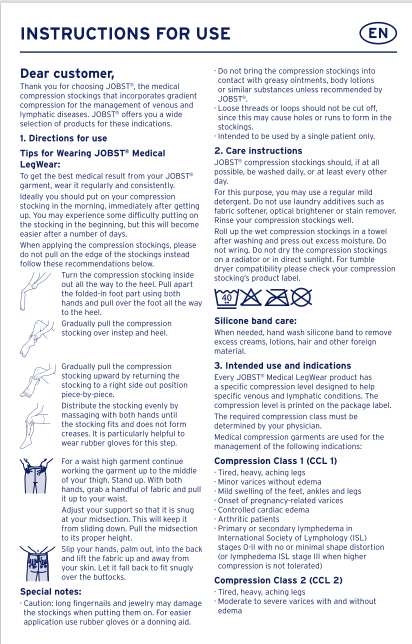 INSTRUCTIONS FOR USE

EN

Dear customer,

Thank you for choosing JOBST®, the medical compression stockings that incorporates gradient compression for the management of venous and lymphatic diseases. JOBST® offers you a wide selection of products for these indications.

1. Directions for use

Tips for Wearing JOBST® Medical LegWear:

To get the best medical result from your JOBST® garment, wear it regularly and consistently.

Ideally you should put on your compression stocking in the morning, immediately after getting up. You may experience some difficulty putting on the stocking in the beginning, but this will become easier after a number of days.

When applying the compression stockings, please do not pull on the edge of the stockings instead follow these recommendations below.

Turn the compression stocking inside out all the way to the heel. Pull apart the folded-in foot part using both hands and pull over the foot all the way to the heel.

Gradually pull the compression stocking over instep and heel.

Gradually pull the compression stocking upward by returning the stocking to a right side out position piece-by-piece.

Distribute the stocking evenly by massaging with both hands until the stocking fits and does not form creases. It is particularly helpful to wear rubber gloves for this step.

For a waist high garment continue working the garment up to the middle of your thigh. Stand up. With both hands, grab a handful of fabric and pull it up to your waist.

Adjust your support so that it is snug at your midsection. This will keep it from sliding down. Pull the midsection to its proper height.

Slip your hands, palm out, into the back and lift the fabric up and away from your skin. Let it fall back to fit snugly over the buttocks.

Special notes:

· Caution: long fingernails and jewelry may damage the stockings when putting them on. For easier application use rubber gloves or a donning aid.

· Do not bring the compression stockings into contact with greasy ointments, body lotions or similar substances unless recommended by JOBST®.

· Loose threads or loops should not be cut off, since this may cause holes or runs to form in the stockings.

· Intended to be used by a single patient only.

2. Care instructions

JOBST® compression stockings should, if at all possible, be washed daily, or at least every other day.

For this purpose, you may use a regular mild detergent. Do not use laundry additives such as fabric softener, optical brightener or stain remover. Rinse your compression stockings well.

Roll up the wet compression stockings in a towel after washing and press out excess moisture. Do not wring. Do not dry the compression stockings on a radiator or in direct sunlight. For tumble dryer compatibility please check your compression stocking's product label.

40

Silicone band care:

When needed, hand wash silicone band to remove excess creams, lotions, hair and other foreign material.

3. Intended use and indications

Every JOBST® Medical LegWear product has a specific compression level designed to help specific venous and lymphatic conditions. The compression level is printed on the package label.

The required compression class must be determined by your physician.

Medical compression garments are used for the management of the following indications:

Compression Class 1 (CCL 1)

· Tired, heavy, aching legs
· Minor varices without edema
· Mild swelling of the feet, ankles and legs
· Onset of pregnancy-related varices
· Controlled cardiac edema
· Arthritic patients
· Primary or secondary lymphedema in International Society of Lymphology (ISL) stages 0-II with no or minimal shape distortion (or lymphedema ISL stage III when higher compression is not tolerated)

Compression Class 2 (CCL 2)

· Tired, heavy, aching legs
· Moderate to severe varices with and without edema